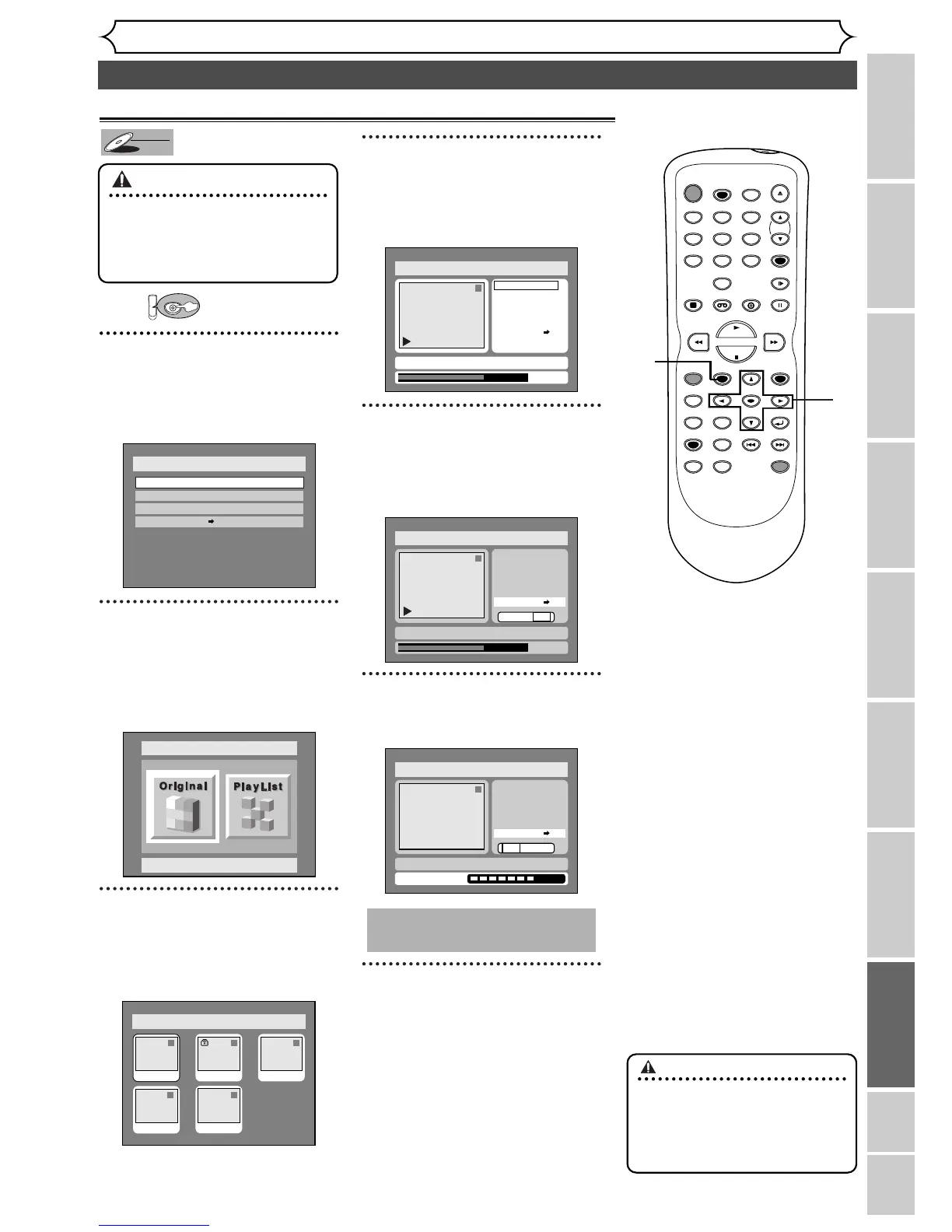 Original
PlayList